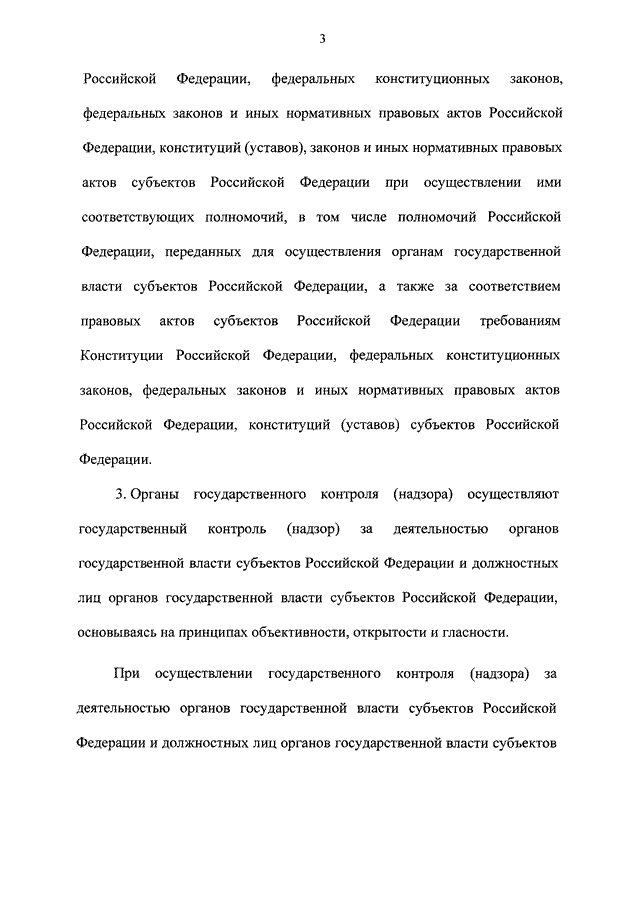 3

Российской Федерации, федеральных конституционных законов, федеральных законов и иных нормативных правовых актов Российской Федерации, конституций (уставов), законов и иных нормативных правовых актов субъектов Российской Федерации при осуществлении ими соответствующих полномочий, в том числе полномочий Российской Федерации, переданных для осуществления органам государственной власти субъектов Российской Федерации, а также за соответствием правовых актов субъектов Российской Федерации требованиям Конституции Российской Федерации, федеральных конституционных законов, федеральных законов и иных нормативных правовых актов Российской Федерации, конституций (уставов) субъектов Российской Федерации.

3. Органы государственного контроля (надзора) осуществляют государственный контроль (надзор) за деятельностью органов государственной власти субъектов Российской Федерации и должностных лиц органов государственной власти субъектов Российской Федерации, основываясь на принципах объективности, открытости и гласности.

При осуществлении государственного контроля (надзора) за деятельностью органов государственной власти субъектов Российской Федерации и должностных лиц органов государственной власти субъектов